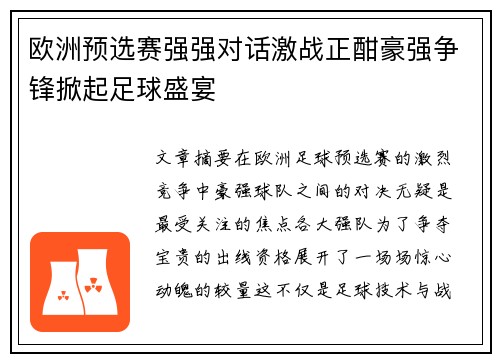 欧洲预选赛强强对话激战正酣豪强争锋掀起足球盛宴

文章摘要在欧洲足球预选赛的激烈竞争中豪强球队之间的对决无疑是最受关注的焦点各大强队为了争夺宝贵的出线资格展开了一场场惊心动魄的较量这不仅是足球技术与战